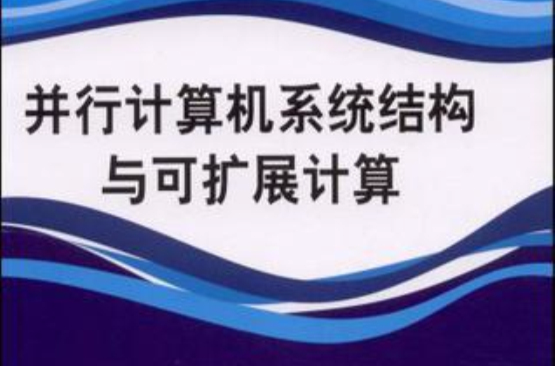 并行计算机系统结构
与可扩展计算